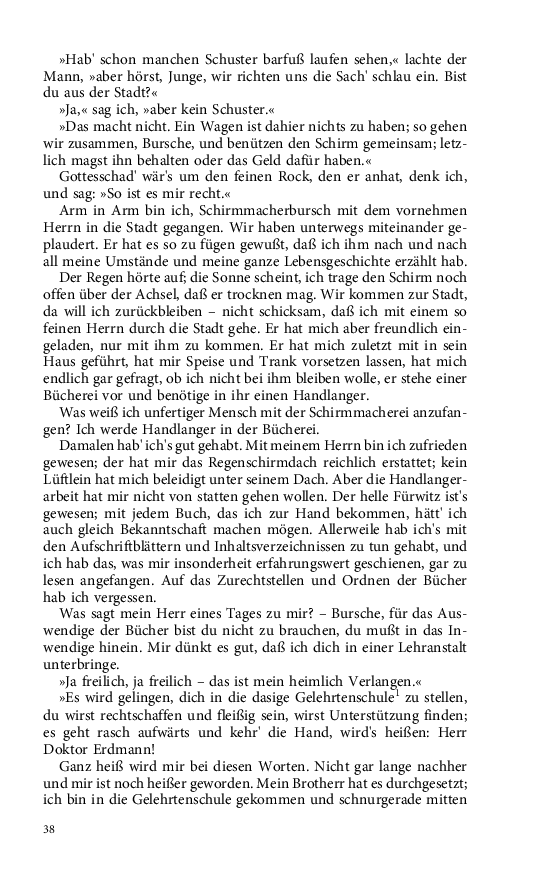 »Hab' schon manchen Schuster barfuß laufen sehen,« lachte der Mann, »aber hörst, Junge, wir richten uns die Sach' schlau ein. Bist du aus der Stadt?«

»Ja,« sag ich, »aber kein Schuster.«

»Das macht nicht. Ein Wagen ist dahier nichts zu haben; so gehen wir zusammen, Bursche, und benützen den Schirm gemeinsam; letzlich magst ihn behalten oder das Geld dafür haben.«

Gottesschad' wär's um den feinen Rock, den er anhat, denk ich, und sag: »So ist es mir recht.«

Arm in Arm bin ich, Schirmmacherbursch mit dem vornehmen Herrn in die Stadt gegangen. Wir haben unterwegs miteinander geplaudert. Er hat es so zu fügen gewußt, daß ich ihm nach und nach all meine Umstände und meine ganze Lebensgeschichte erzählt hab.

Der Regen hörte auf; die Sonne scheint, ich trage den Schirm noch offen über der Achsel, daß er trocknen mag. Wir kommen zur Stadt, da will ich zurückbleiben – nicht schicksam, daß ich mit einem so feinen Herrn durch die Stadt gehe. Er hat mich aber freundlich eingeladen, nur mit ihm zu kommen. Er hat mich zuletzt mit in sein Haus geführt, hat mir Speise und Trank vorsetzen lassen, hat mich endlich gar gefragt, ob ich nicht bei ihm bleiben wolle, er stehe einer Bücherei vor und benötige in ihr einen Handlanger.

Was weiß ich unfertiger Mensch mit der Schirmmacherei anzufangen? Ich werde Handlanger in der Bücherei.

Damalen hab' ich's gut gehabt. Mit meinem Herrn bin ich zufrieden gewesen; der hat mir das Regenschirmdach reichlich erstattet; kein Lüftlein hat mich beleidigt unter seinem Dach. Aber die Handlangerarbeit hat mir nicht von statten gehen wollen. Der helle Fürwitz ist's gewesen; mit jedem Buch, das ich zur Hand bekommen, hätt' ich auch gleich Bekanntschaft machen mögen. Allerweile hab ich's mit den Aufschriftblättern und Inhaltsverzeichnissen zu tun gehabt, und ich hab das, was mir insonderheit erfahrungswert geschienen, gar zu lesen angefangen. Auf das Zurechtstellen und Ordnen der Bücher hab ich vergessen.

Was sagt mein Herr eines Tages zu mir? – Bursche, für das Auswendige der Bücher bist du nicht zu brauchen, du mußt in das Inwendige hinein. Mir dünkt es gut, daß ich dich in einer Lehranstalt unterbringe.

»Ja freilich, ja freilich – das ist mein heimlich Verlangen.«

»Es wird gelingen, dich in die dasige Gelehrtenschule$^1$ zu stellen, du wirst rechtschaffen und fleißig sein, wirst Unterstützung finden; es geht rasch aufwärts und kehr' die Hand, wird's heißen: Herr Doktor Erdmann!

Ganz heiß wird mir bei diesen Worten. Nicht gar lange nachher und mir ist noch heißer geworden. Mein Brotherr hat es durchgesetzt; ich bin in die Gelehrtenschule gekommen und schnurgerade mitten

38